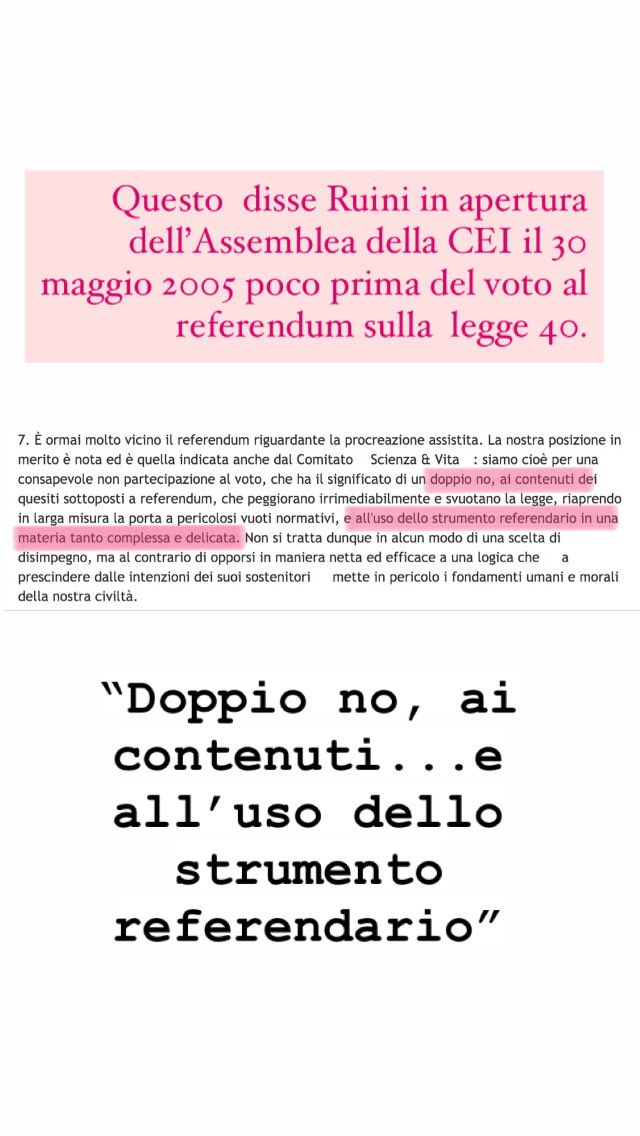 Questo disse Ruini in apertura dell'Assemblea della CEI il 30 maggio 2005 poco prima del voto al referendum sulla legge 40.

7. È ormai molto vicino il referendum riguardante la procreazione assistita. La nostra posizione in merito è nota ed è quella indicata anche dal Comitato Scienza & Vita : siamo cioè per una consapevole non partecipazione al voto, che ha il significato di un doppio no, ai contenuti dei quesiti sottoposti a referendum, che peggiorano irrimediabilmente e svuotano la legge, riaprendo in larga misura la porta a pericolosi vuoti normativi, e all'uso dello strumento referendario in una materia tanto complessa e delicata. Non si tratta dunque in alcun modo di una scelta di disimpegno, ma al contrario di opporsi in maniera netta ed efficace a una logica che a prescindere dalle intenzioni dei suoi sostenitori mette in pericolo i fondamenti umani e morali della nostra civiltà.

"Doppio no, ai contenuti...e all'uso dello strumento referendario"